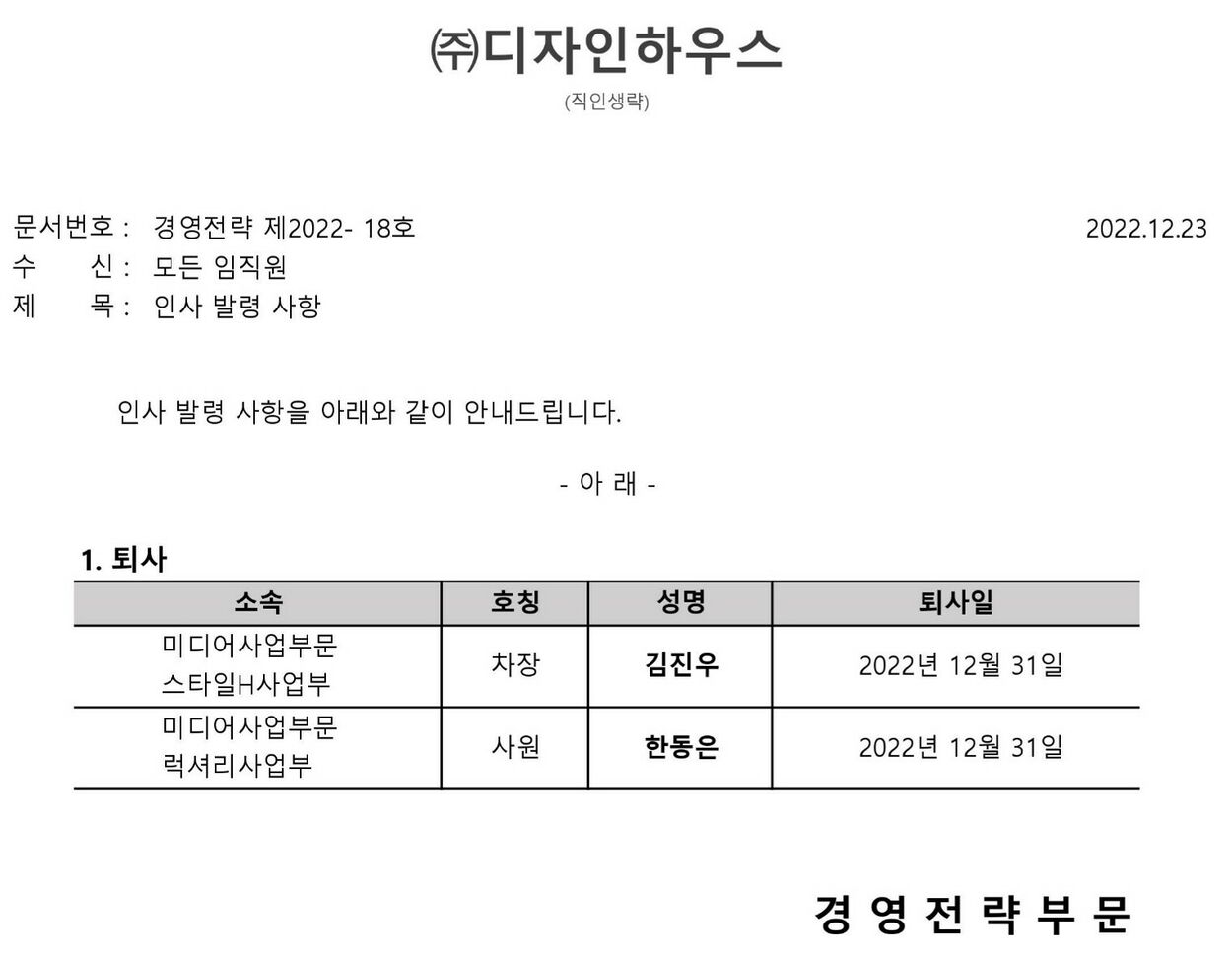 ㈜디자인하우스
(직인생략)

문서번호 : 경영전략 제2022- 18호 2022.12.23
수 신 : 모든 임직원
제 목 : 인사 발령 사항

인사 발령 사항을 아래와 같이 안내드립니다.

- 아 래 -

1. 퇴사

| 소속 | 호칭 | 성명 | 퇴사일 |
|---|---|---|---|
| 미디어사업부문 스타일H사업부 | 차장 | 김진우 | 2022년 12월 31일 |
| 미디어사업부문 럭셔리사업부 | 사원 | 한동은 | 2022년 12월 31일 |

경 영 전 략 부 문